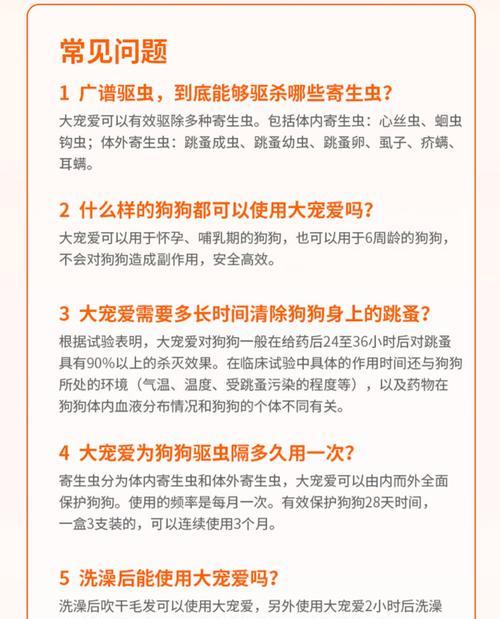 常见问题

1 广谱驱虫，到底能够驱杀哪些寄生虫？

大宠爱可以有效驱除多种寄生虫。包括体内寄生虫：心丝虫、蛔虫钩虫；体外寄生虫：跳蚤成虫、跳蚤幼虫、跳蚤卵、虱子、疥螨、耳螨。

2 什么样的狗狗都可以使用大宠爱吗？

大宠爱可以用于怀孕、哺乳期的狗狗，也可以用于6周龄的狗狗，不会对狗狗造成副作用，安全高效。

3 大宠爱需要多长时间清除狗狗身上的跳蚤？

根据试验表明，大宠爱对狗狗一般在给药后24至36小时后对跳蚤具有90%以上的杀灭效果。在临床试验中具体的作用时间还与狗狗所处的环境（气温、温度、受跳蚤污染的程度等），以及药物在狗狗体内血液分布情况和狗狗的个体不同有关。

4 大宠爱为狗狗驱虫隔多久用一次？

寄生虫分为体内寄生虫和体外寄生虫，大宠爱可以由内而外全面保护狗狗。使用的频率是每月一次。有效保护狗狗28天时间，一盒3支装的，可以连续使用3个月。

5 洗澡后能使用大宠爱吗？

洗澡后吹干毛发可以使用大宠爱，另外使用大宠爱2小时后洗澡